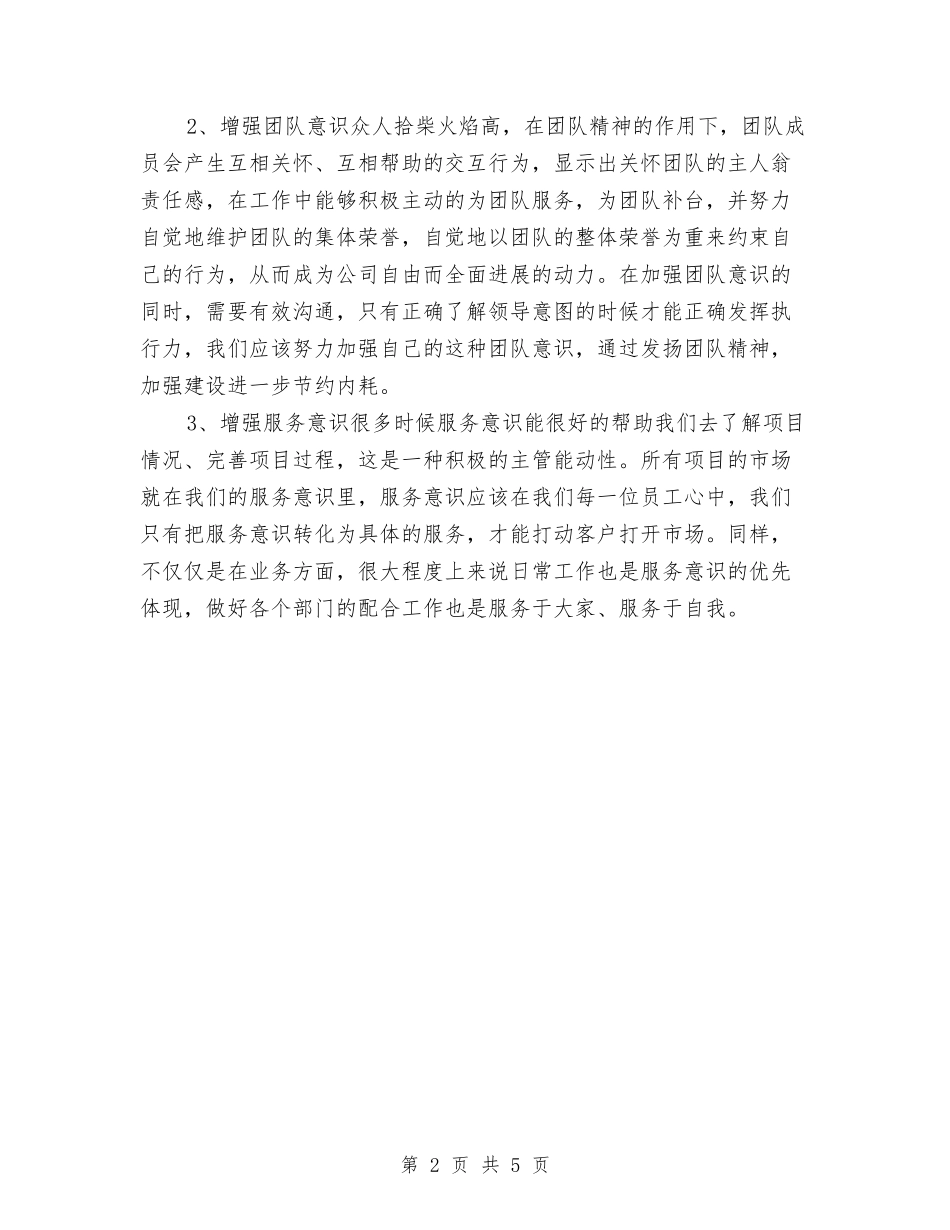 2、增强团队意识众人拾柴火焰高，在团队精神的作用下，团队成员会产生互相关怀、互相帮助的交互行为，显示出关怀团队的主人翁责任感，在工作中能够积极主动的为团队服务，为团队补台，并努力自觉地维护团队的集体荣誉，自觉地以团队的整体荣誉为重来约束自己的行为，从而成为公司自由而全面进展的动力。在加强团队意识的同时，需要有效沟通，只有正确了解领导意图的时候才能正确发挥执行力，我们应该努力加强自己的这种团队意识，通过发扬团队精神，加强建设进一步节约内耗。

3、增强服务意识很多时候服务意识能很好的帮助我们去了解项目情况、完善项目过程，这是一种积极的主管能动性。所有项目的市场就在我们的服务意识里，服务意识应该在我们每一位员工心中，我们只有把服务意识转化为具体的服务，才能打动客户打开市场。同样，不仅仅是在业务方面，很大程度上来说日常工作也是服务意识的优先体现，做好各个部门的配合工作也是服务于大家、服务于自我。

第 2 页 共 5 页